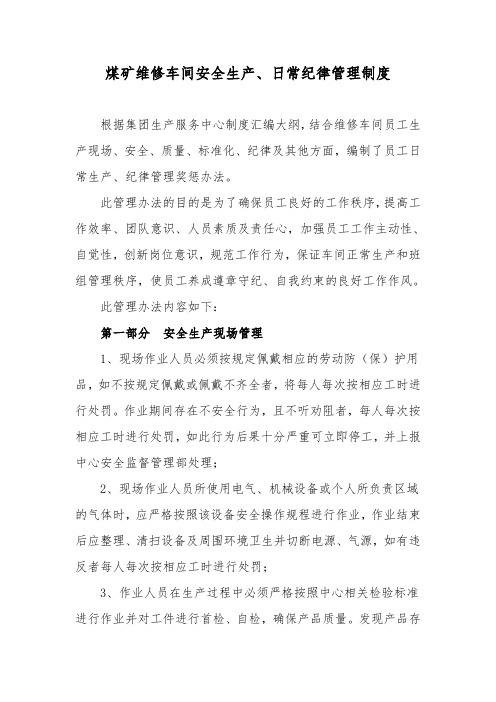 煤矿维修车间安全生产、日常纪律管理制度

根据集团生产服务中心制度汇编大纲，结合维修车间员工生产现场、安全、质量、标准化、纪律及其他方面，编制了员工日常生产、纪律管理奖惩办法。

此管理办法的目的是为了确保员工良好的工作秩序，提高工作效率、团队意识、人员素质及责任心，加强员工工作主动性、自觉性，创新岗位意识，规范工作行为，保证车间正常生产和班组管理秩序，使员工养成遵章守纪、自我约束的良好工作作风。

此管理办法内容如下：

第一部分　安全生产现场管理

1、现场作业人员必须按规定佩戴相应的劳动防（保）护用品，如不按规定佩戴或佩戴不齐全者，将每人每次按相应工时进行处罚。作业期间存在不安全行为，且不听劝阻者，每人每次按相应工时进行处罚，如此行为后果十分严重可立即停工，并上报中心安全监督管理部处理；

2、现场作业人员所使用电气、机械设备或个人所负责区域的气体时，应严格按照该设备安全操作规程进行作业，作业结束后应整理、清扫设备及周围环境卫生并切断电源、气源，如有违反者每人每次按相应工时进行处罚；

3、作业人员在生产过程中必须严格按照中心相关检验标准进行作业并对工件进行首检、自检，确保产品质量。发现产品存